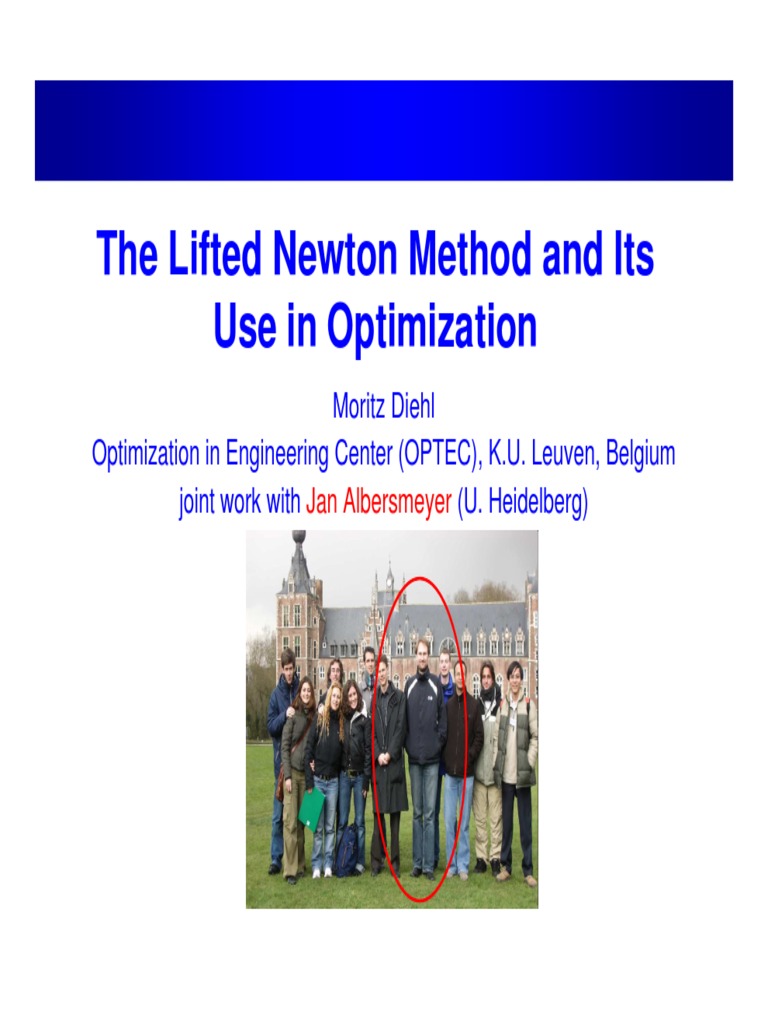 The Lifted Newton Method and Its Use in Optimization

Moritz Diehl

Optimization in Engineering Center (OPTEC), K.U. Leuven, Belgium

joint work with Jan Albersmeyer (U. Heidelberg)